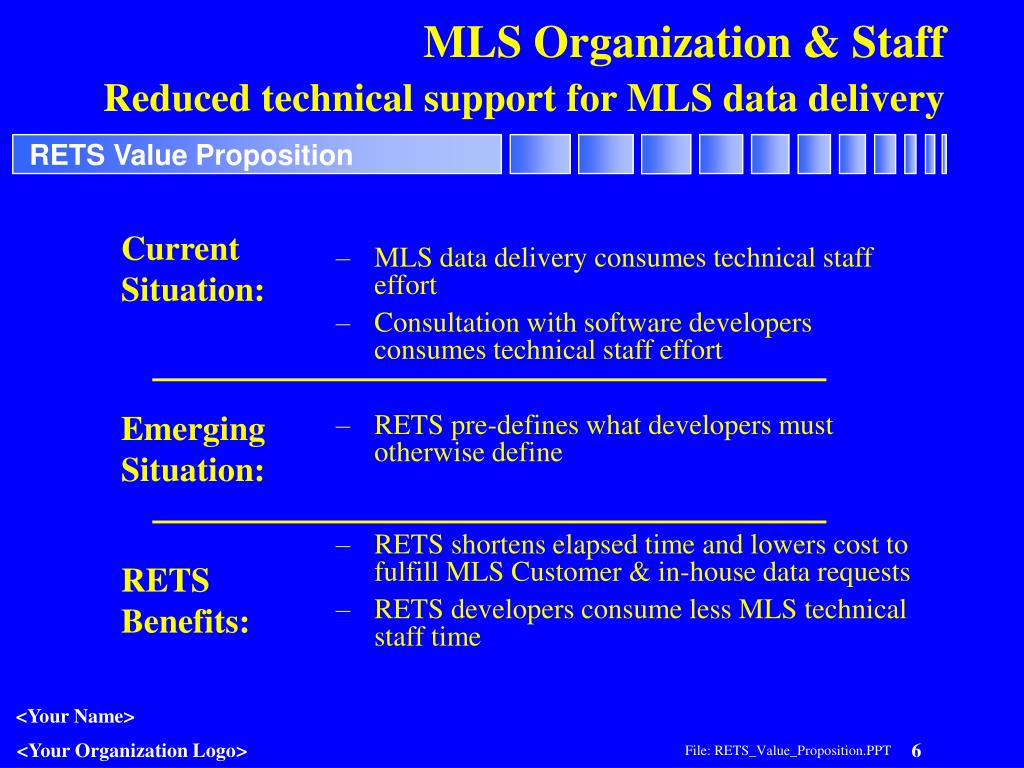 MLS Organization & Staff

Reduced technical support for MLS data delivery

RETS Value Proposition

Current Situation:

– MLS data delivery consumes technical staff effort

– Consultation with software developers consumes technical staff effort

Emerging Situation:

– RETS pre-defines what developers must otherwise define

RETS Benefits:

– RETS shortens elapsed time and lowers cost to fulfill MLS Customer & in-house data requests

– RETS developers consume less MLS technical staff time

<Your Name>

<Your Organization Logo>

File: RETS_Value_Proposition.PPT

6